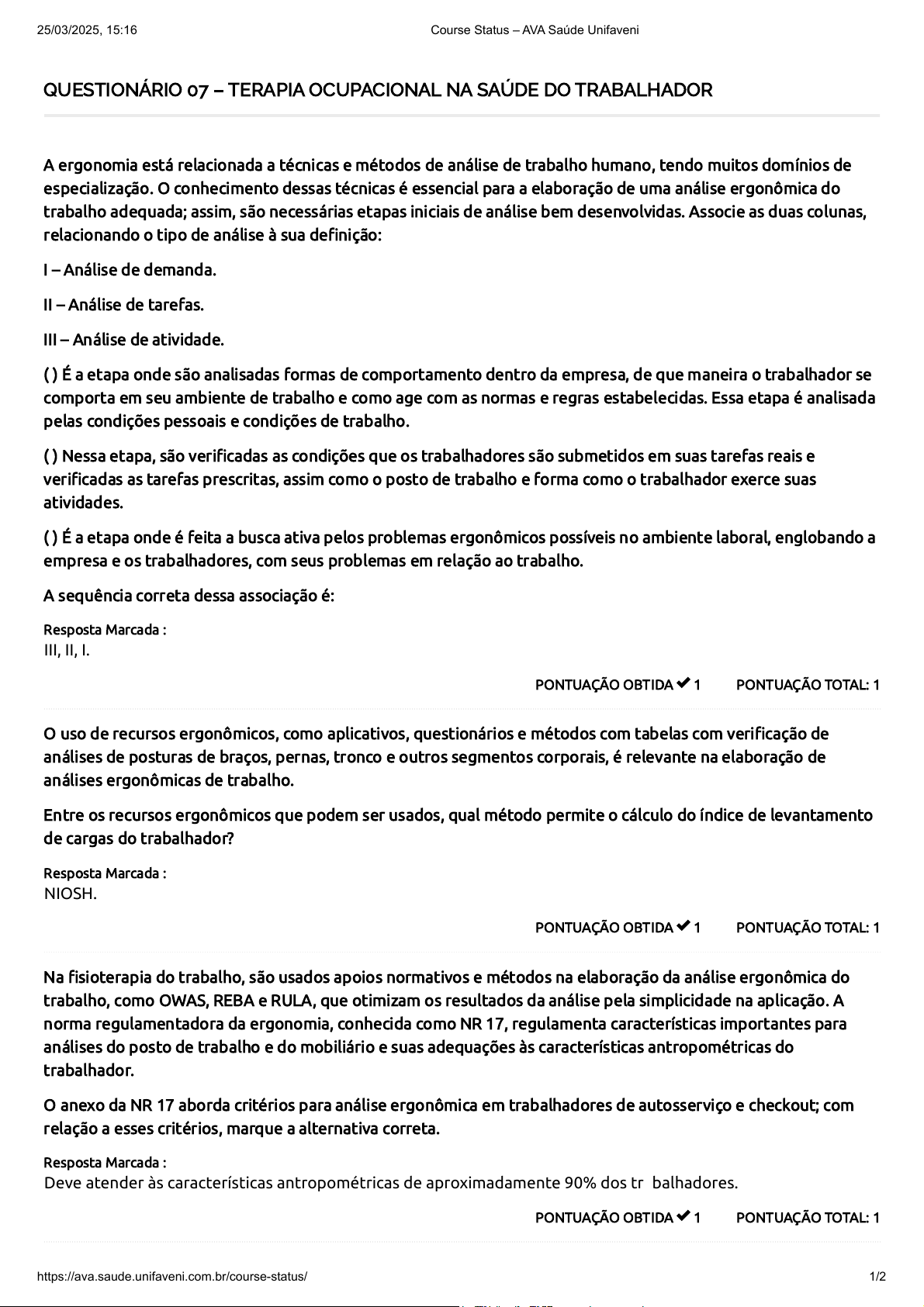 25/03/2025, 15:16 Course Status – AVA Saúde Unifaveni

QUESTIONÁRIO 07 – TERAPIA OCUPACIONAL NA SAÚDE DO TRABALHADOR

A ergonomia está relacionada a técnicas e métodos de análise de trabalho humano, tendo muitos domínios de especialização. O conhecimento dessas técnicas é essencial para a elaboração de uma análise ergonômica do trabalho adequada; assim, são necessárias etapas iniciais de análise bem desenvolvidas. Associe as duas colunas, relacionando o tipo de análise à sua definição:

I – Análise de demanda.

II – Análise de tarefas.

III – Análise de atividade.

( ) É a etapa onde são analisadas formas de comportamento dentro da empresa, de que maneira o trabalhador se comporta em seu ambiente de trabalho e como age com as normas e regras estabelecidas. Essa etapa é analisada pelas condições pessoais e condições de trabalho.

( ) Nessa etapa, são verificadas as condições que os trabalhadores são submetidos em suas tarefas reais e verificadas as tarefas prescritas, assim como o posto de trabalho e forma como o trabalhador exerce suas atividades.

( ) É a etapa onde é feita a busca ativa pelos problemas ergonômicos possíveis no ambiente laboral, englobando a empresa e os trabalhadores, com seus problemas em relação ao trabalho.

A sequência correta dessa associação é:

Resposta Marcada :
III, II, I.

PONTUAÇÃO OBTIDA ✔ 1 PONTUAÇÃO TOTAL: 1

O uso de recursos ergonômicos, como aplicativos, questionários e métodos com tabelas com verificação de análises de posturas de braços, pernas, tronco e outros segmentos corporais, é relevante na elaboração de análises ergonômicas de trabalho.

Entre os recursos ergonômicos que podem ser usados, qual método permite o cálculo do índice de levantamento de cargas do trabalhador?

Resposta Marcada :
NIOSH.

PONTUAÇÃO OBTIDA ✔ 1 PONTUAÇÃO TOTAL: 1

Na fisioterapia do trabalho, são usados apoios normativos e métodos na elaboração da análise ergonômica do trabalho, como OWAS, REBA e RULA, que otimizam os resultados da análise pela simplicidade na aplicação. A norma regulamentadora da ergonomia, conhecida como NR 17, regulamenta características importantes para análises do posto de trabalho e do mobiliário e suas adequações às características antropométricas do trabalhador.

O anexo da NR 17 aborda critérios para análise ergonômica em trabalhadores de autosserviço e checkout; com relação a esses critérios, marque a alternativa correta.

Resposta Marcada :
Deve atender às características antropométricas de aproximadamente 90% dos tr balhadores.

PONTUAÇÃO OBTIDA ✔ 1 PONTUAÇÃO TOTAL: 1

https://ava.saude.unifaveni.com.br/course-status/ 1/2